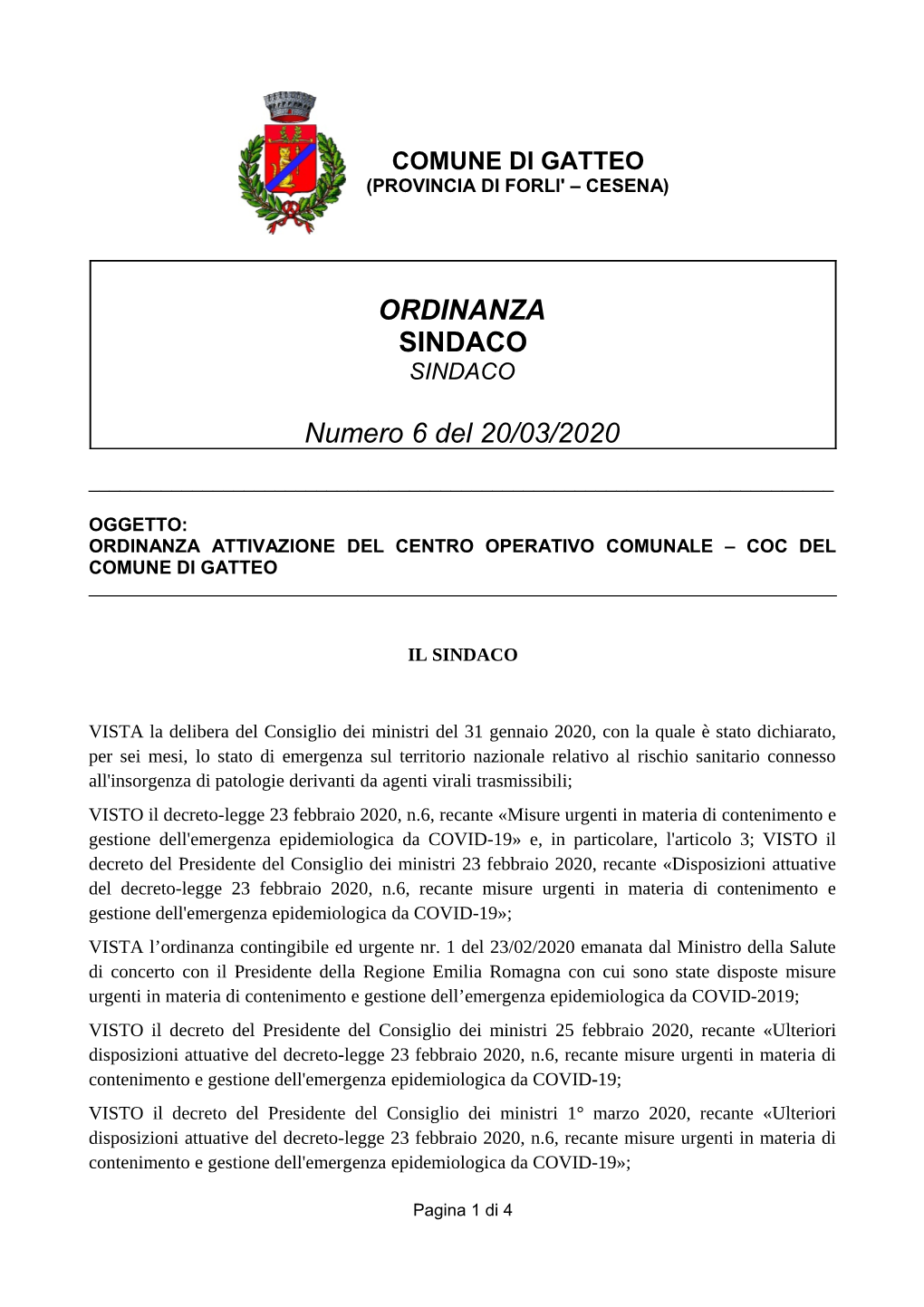 COMUNE DI GATTEO
(PROVINCIA DI FORLI' – CESENA)

ORDINANZA
SINDACO
SINDACO

Numero 6 del 20/03/2020

OGGETTO:
ORDINANZA ATTIVAZIONE DEL CENTRO OPERATIVO COMUNALE – COC DEL COMUNE DI GATTEO

IL SINDACO

VISTA la delibera del Consiglio dei ministri del 31 gennaio 2020, con la quale è stato dichiarato, per sei mesi, lo stato di emergenza sul territorio nazionale relativo al rischio sanitario connesso all'insorgenza di patologie derivanti da agenti virali trasmissibili;

VISTO il decreto-legge 23 febbraio 2020, n.6, recante «Misure urgenti in materia di contenimento e gestione dell'emergenza epidemiologica da COVID-19» e, in particolare, l'articolo 3; VISTO il decreto del Presidente del Consiglio dei ministri 23 febbraio 2020, recante «Disposizioni attuative del decreto-legge 23 febbraio 2020, n.6, recante misure urgenti in materia di contenimento e gestione dell'emergenza epidemiologica da COVID-19»;

VISTA l’ordinanza contingibile ed urgente nr. 1 del 23/02/2020 emanata dal Ministro della Salute di concerto con il Presidente della Regione Emilia Romagna con cui sono state disposte misure urgenti in materia di contenimento e gestione dell’emergenza epidemiologica da COVID-2019;

VISTO il decreto del Presidente del Consiglio dei ministri 25 febbraio 2020, recante «Ulteriori disposizioni attuative del decreto-legge 23 febbraio 2020, n.6, recante misure urgenti in materia di contenimento e gestione dell'emergenza epidemiologica da COVID-19;

VISTO il decreto del Presidente del Consiglio dei ministri 1° marzo 2020, recante «Ulteriori disposizioni attuative del decreto-legge 23 febbraio 2020, n.6, recante misure urgenti in materia di contenimento e gestione dell'emergenza epidemiologica da COVID-19»;

Pagina 1 di 4